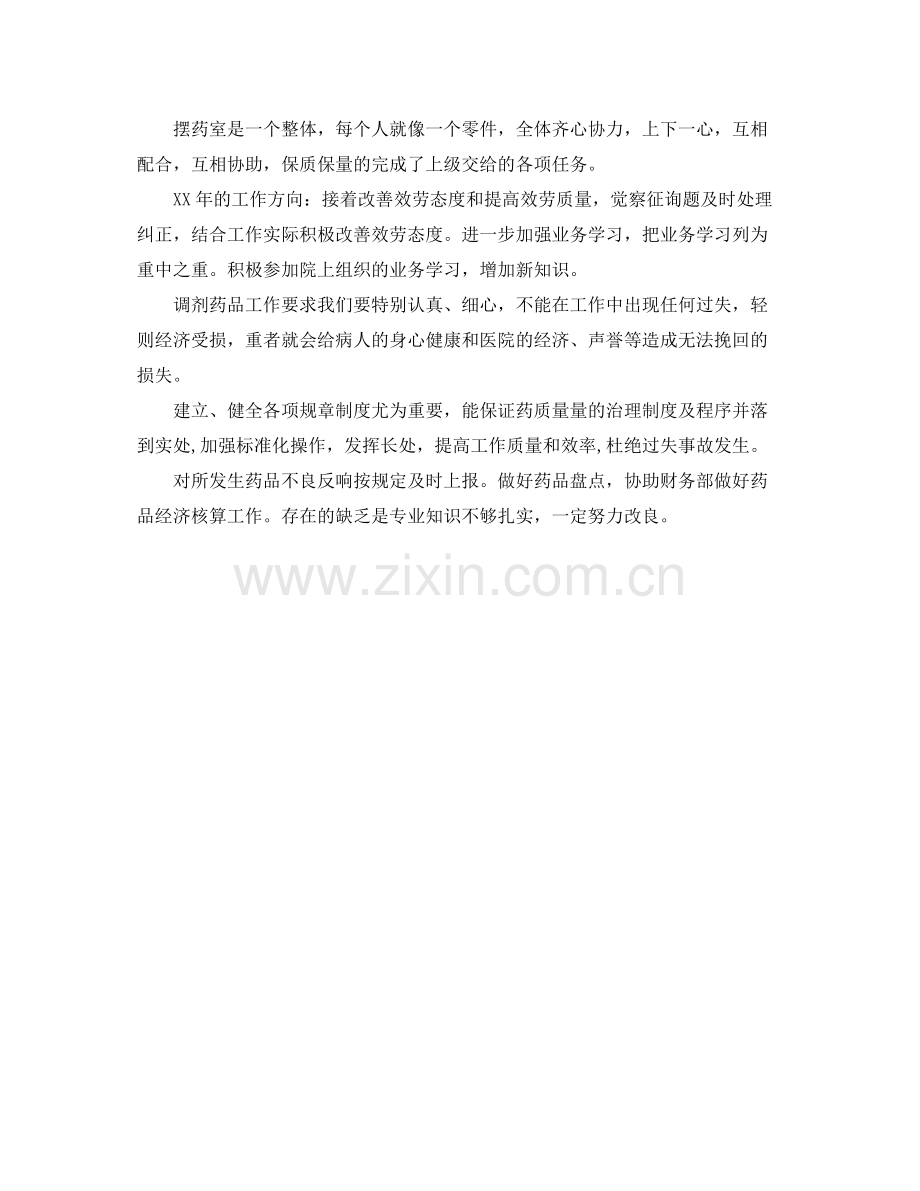 摆药室是一个整体，每个人就像一个零件，全体齐心协力，上下一心，互相配合，互相协助，保质保量的完成了上级交给的各项任务。

XX年的工作方向：接着改善效劳态度和提高效劳质量，觉察征询题及时处理纠正，结合工作实际积极改善效劳态度。进一步加强业务学习，把业务学习列为重中之重。积极参加院上组织的业务学习，增加新知识。

调剂药品工作要求我们要特别认真、细心，不能在工作中出现任何过失，轻则经济受损，重者就会给病人的身心健康和医院的经济、声誉等造成无法挽回的损失。

建立、健全各项规章制度尤为重要，能保证药质量量的治理制度及程序并落到实处,加强标准化操作，发挥长处，提高工作质量和效率,杜绝过失事故发生。

对所发生药品不良反响按规定及时上报。做好药品盘点，协助财务部做好药品经济核算工作。存在的缺乏是专业知识不够扎实，一定努力改良。

www.zixin.com.cn